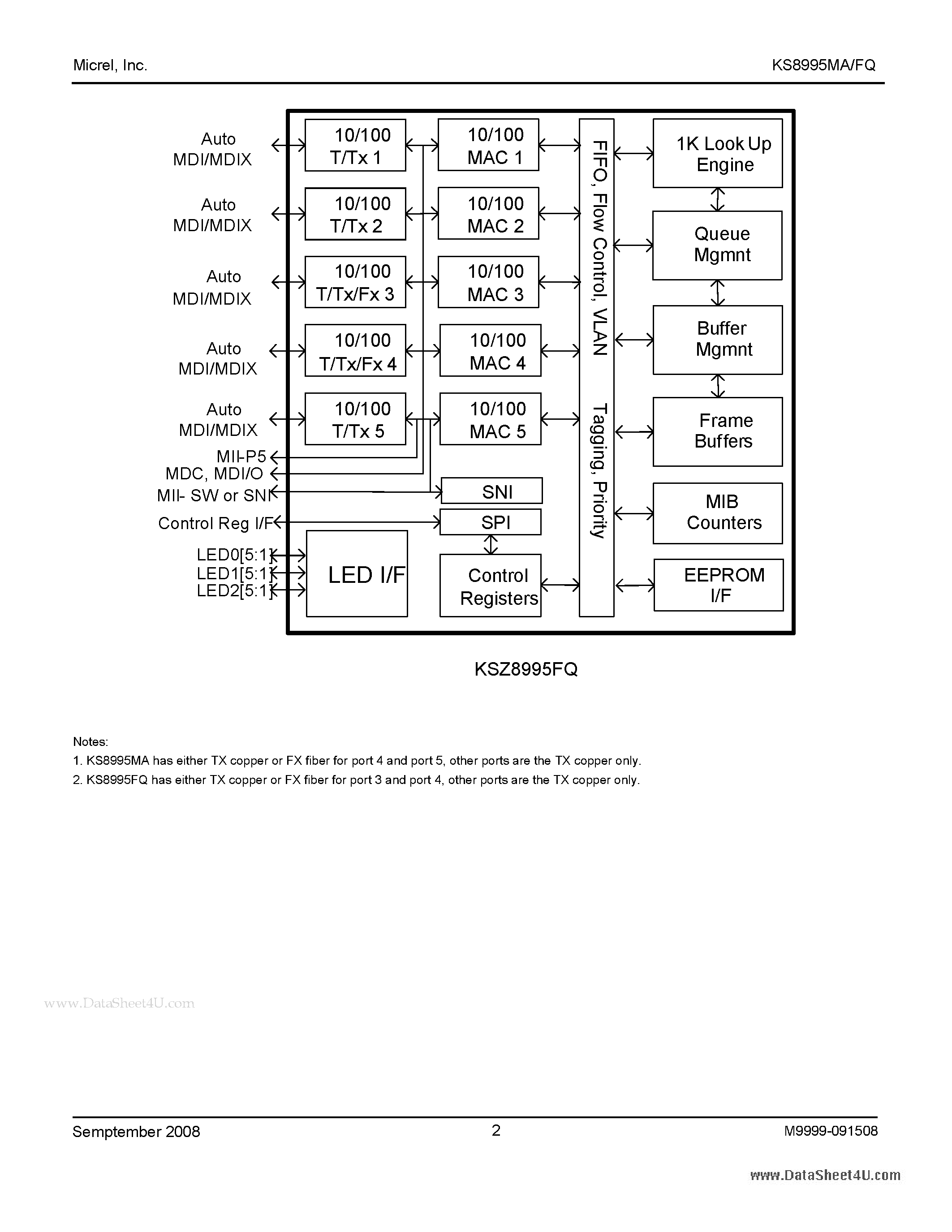 Micrel, Inc.

KS8995MA/FQ

Auto MDI/MDIX

Auto MDI/MDIX

Auto MDI/MDIX

Auto MDI/MDIX

Auto MDI/MDIX

MII-P5

MDC, MDI/O

MII- SW or SNI

Control Reg I/F

LED0[5:1]

LED1[5:1]

LED2[5:1]

10/100 T/Tx 1

10/100 T/Tx 2

10/100 T/Tx/Fx 3

10/100 T/Tx/Fx 4

10/100 T/Tx 5

LED I/F

10/100 MAC 1

10/100 MAC 2

10/100 MAC 3

10/100 MAC 4

10/100 MAC 5

SNI

SPI

Control Registers

FIFO, Flow Control, VLAN

Tagging, Priority

1K Look Up Engine

Queue Mgmnt

Buffer Mgmnt

Frame Buffers

MIB Counters

EEPROM I/F

KSZ8995FQ

Notes:
1. KS8995MA has either TX copper or FX fiber for port 4 and port 5, other ports are the TX copper only.
2. KS8995FQ has either TX copper or FX fiber for port 3 and port 4, other ports are the TX copper only.

www.DataSheet4U.com

Semptember 2008

2

M9999-091508

www.DataSheet4U.com